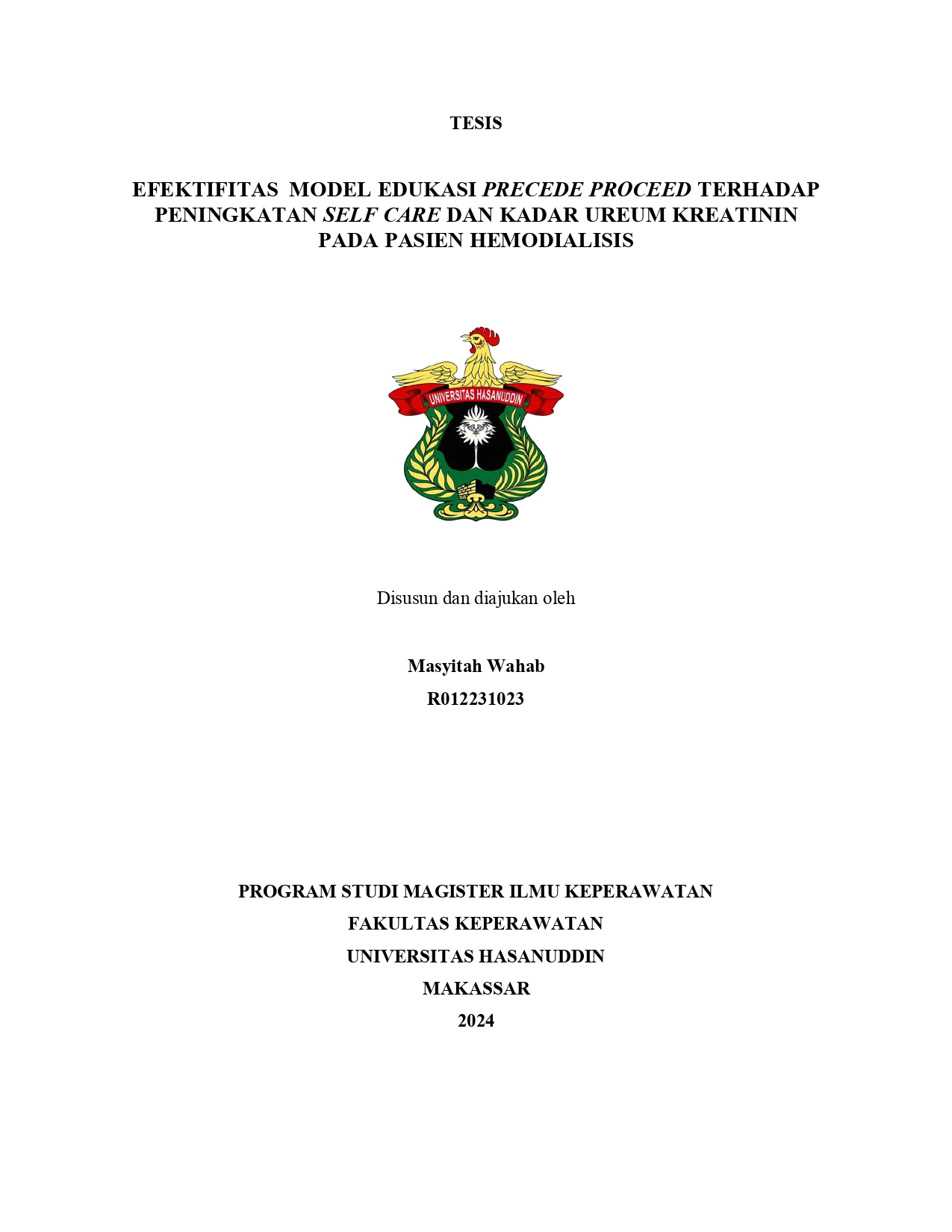 TESIS

EFEKTIFITAS MODEL EDUKASI PRECEDE PROCEED TERHADAP PENINGKATAN SELF CARE DAN KADAR UREUM KREATININ PADA PASIEN HEMODIALISIS

UNIVERSITAS HASANUDDIN

Disusun dan diajukan oleh

Masyitah Wahab

R012231023

PROGRAM STUDI MAGISTER ILMU KEPERAWATAN

FAKULTAS KEPERAWATAN

UNIVERSITAS HASANUDDIN

MAKASSAR

2024